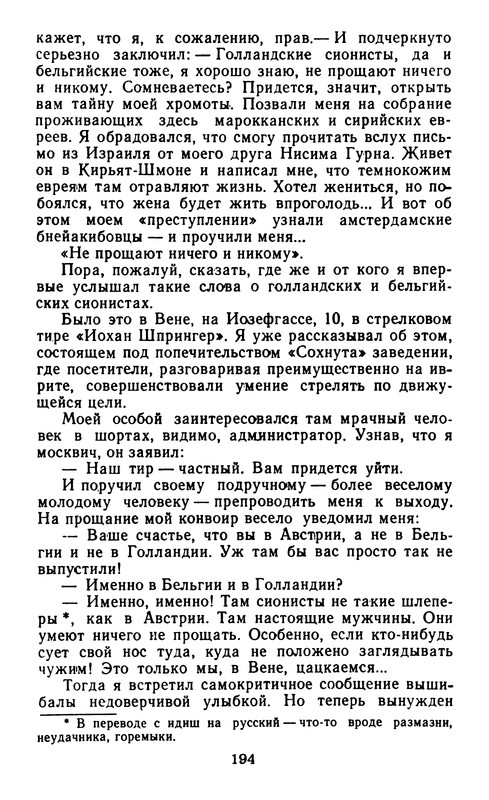 кажет, что я, к сожалению, прав.— И подчеркнуто серьезно заключил: — Голландские сионисты, да и бельгийские тоже, я хорошо знаю, не прощают ничего и никому. Сомневаетесь? Придется, значит, открыть вам тайну моей хромоты. Позвали меня на собрание проживающих здесь марокканских и сирийских евреев. Я обрадовался, что смогу прочитать вслух письмо из Израиля от моего друга Нисима Гурна. Живет он в Кирьят-Шмоне и написал мне, что темнокожим евреям там отравляют жизнь. Хотел жениться, но побоялся, что жена будет жить впроголодь... И вот об этом моем «преступлении» узнали амстердамские бнейакибовцы — и проучили меня...

«Не прощают ничего и никому».

Пора, пожалуй, сказать, где же и от кого я впервые услышал такие слова о голландских и бельгийских сионистах.

Было это в Вене, на Иозефгассе, 10, в стрелковом тире «Иохан Шпрингер». Я уже рассказывал об этом, состоящем под попечительством «Сохнута» заведении, где посетители, разговаривая преимущественно на иврите, совершенствовали умение стрелять по движущейся цели.

Моей особой заинтересовался там мрачный человек в шортах, видимо, администратор. Узнав, что я москвич, он заявил:

— Наш тир — частный. Вам придется уйти.

И поручил своему подручному — более веселому молодому человеку — препроводить меня к выходу. На прощание мой конвоир весело уведомил меня:

— Ваше счастье, что вы в Австрии, а не в Бельгии и не в Голландии. Уж там бы вас просто так не выпустили!

— Именно в Бельгии и в Голландии?

— Именно, именно! Там сионисты не такие шлеперы *, как в Австрии. Там настоящие мужчины. Они умеют ничего не прощать. Особенно, если кто-нибудь сует свой нос туда, куда не положено заглядывать чужим! Это только мы, в Вене, цацкаемся...

Тогда я встретил самокритичное сообщение вышибалы недоверчивой улыбкой. Но теперь вынужден

* В переводе с идиш на русский — что-то вроде размазни, неудачника, горемыки.

194